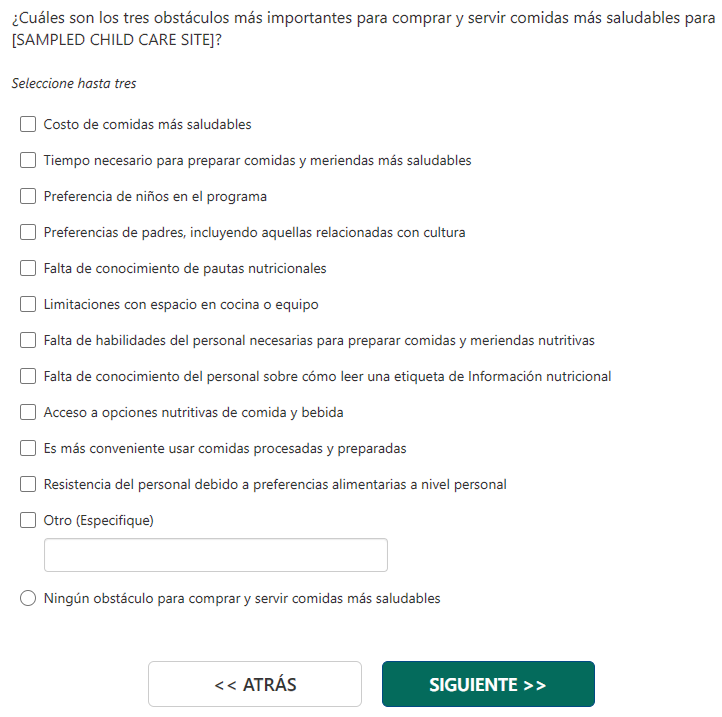 ¿Cuáles son los tres obstáculos más importantes para comprar y servir comidas más saludables para [SAMPLED CHILD CARE SITE]?

Seleccione hasta tres

Costo de comidas más saludables

Tiempo necesario para preparar comidas y meriendas más saludables

Preferencia de niños en el programa

Preferencias de padres, incluyendo aquellas relacionadas con cultura

Falta de conocimiento de pautas nutricionales

Limitaciones con espacio en cocina o equipo

Falta de habilidades del personal necesarias para preparar comidas y meriendas nutritivas

Falta de conocimiento del personal sobre cómo leer una etiqueta de Información nutricional

Acceso a opciones nutritivas de comida y bebida

Es más conveniente usar comidas procesadas y preparadas

Resistencia del personal debido a preferencias alimentarias a nivel personal

Otro (Especifique)

Ningún obstáculo para comprar y servir comidas más saludables

<< ATRÁS

SIGUIENTE >>